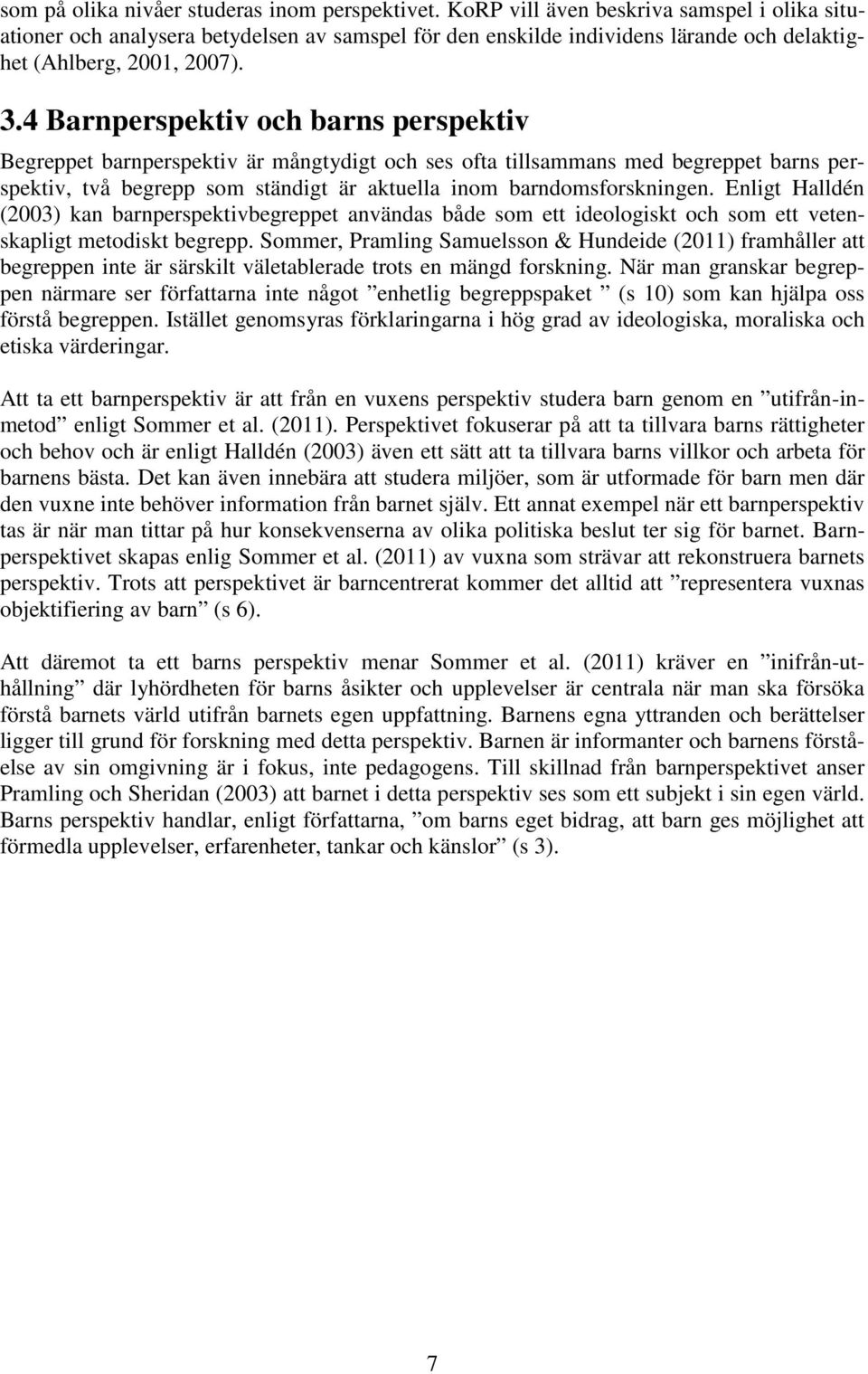 som på olika nivåer studeras inom perspektivet. KoRP vill även beskriva samspel i olika situationer och analysera betydelsen av samspel för den enskilde individens lärande och delaktighet (Ahlberg, 2001, 2007).

3.4 Barnperspektiv och barns perspektiv

Begreppet barnperspektiv är mångtydigt och ses ofta tillsammans med begreppet barns perspektiv, två begrepp som ständigt är aktuella inom barndomsforskningen. Enligt Halldén (2003) kan barnperspektivbegreppet användas både som ett ideologiskt och som ett vetenskapligt metodiskt begrepp. Sommer, Pramling Samuelsson & Hundeide (2011) framhåller att begreppen inte är särskilt väletablerade trots en mängd forskning. När man granskar begreppen närmare ser författarna inte något ”enhetlig begreppspaket ” (s 10) som kan hjälpa oss förstå begreppen. Istället genomsyras förklaringarna i hög grad av ideologiska, moraliska och etiska värderingar.

Att ta ett barnperspektiv är att från en vuxens perspektiv studera barn genom en ”utifrån-inmetod” enligt Sommer et al. (2011). Perspektivet fokuserar på att ta tillvara barns rättigheter och behov och är enligt Halldén (2003) även ett sätt att ta tillvara barns villkor och arbeta för barnens bästa. Det kan även innebära att studera miljöer, som är utformade för barn men där den vuxne inte behöver information från barnet själv. Ett annat exempel när ett barnperspektiv tas är när man tittar på hur konsekvenserna av olika politiska beslut ter sig för barnet. Barnperspektivet skapas enlig Sommer et al. (2011) av vuxna som strävar att rekonstruera barnets perspektiv. Trots att perspektivet är barncentrerat kommer det alltid att ”representera vuxnas objektifiering av barn” (s 6).

Att däremot ta ett barns perspektiv menar Sommer et al. (2011) kräver en ”inifrån-uthållning” där lyhördheten för barns åsikter och upplevelser är centrala när man ska försöka förstå barnets värld utifrån barnets egen uppfattning. Barnens egna yttranden och berättelser ligger till grund för forskning med detta perspektiv. Barnen är informanter och barnens förståelse av sin omgivning är i fokus, inte pedagogens. Till skillnad från barnperspektivet anser Pramling och Sheridan (2003) att barnet i detta perspektiv ses som ett subjekt i sin egen värld. Barns perspektiv handlar, enligt författarna, ”om barns eget bidrag, att barn ges möjlighet att förmedla upplevelser, erfarenheter, tankar och känslor” (s 3).

7